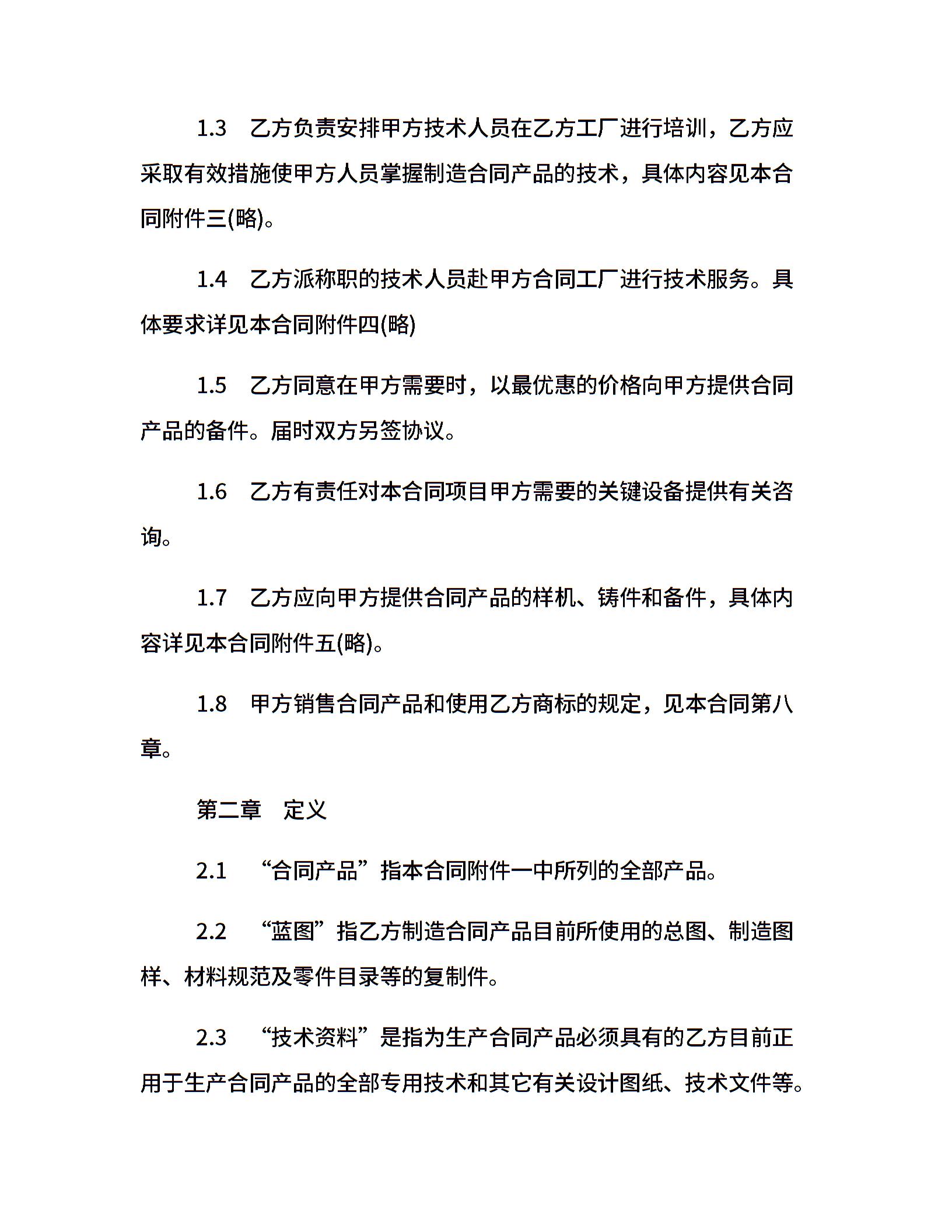 1.3　乙方负责安排甲方技术人员在乙方工厂进行培训，乙方应采取有效措施使甲方人员掌握制造合同产品的技术，具体内容见本合同附件三(略)。

1.4　乙方派称职的技术人员赴甲方合同工厂进行技术服务。具体要求详见本合同附件四(略)

1.5　乙方同意在甲方需要时，以最优惠的价格向甲方提供合同产品的备件。届时双方另签协议。

1.6　乙方有责任对本合同项目甲方需要的关键设备提供有关咨询。

1.7　乙方应向甲方提供合同产品的样机、铸件和备件，具体内容详见本合同附件五(略)。

1.8　甲方销售合同产品和使用乙方商标的规定，见本合同第八章。

第二章　定义

2.1　“合同产品”指本合同附件一中所列的全部产品。

2.2　“蓝图”指乙方制造合同产品目前所使用的总图、制造图样、材料规范及零件目录等的复制件。

2.3　“技术资料”是指为生产合同产品必须具有的乙方目前正用于生产合同产品的全部专用技术和其它有关设计图纸、技术文件等。